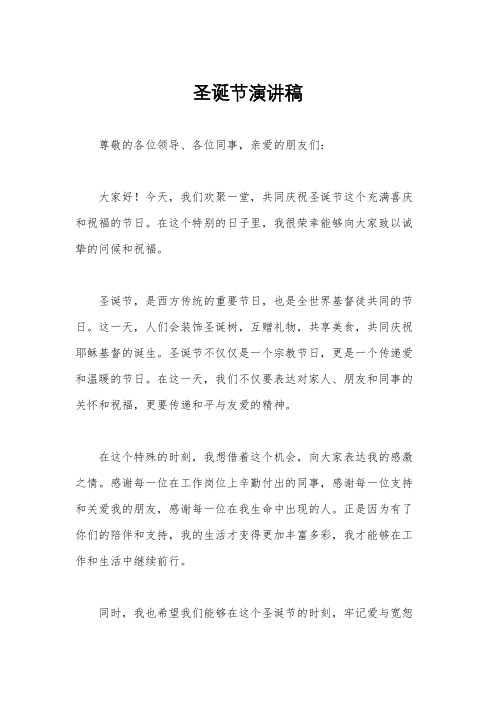 圣诞节演讲稿

尊敬的各位领导、各位同事，亲爱的朋友们：

大家好！今天，我们欢聚一堂，共同庆祝圣诞节这个充满喜庆和祝福的节日。在这个特别的日子里，我很荣幸能够向大家致以诚挚的问候和祝福。

圣诞节，是西方传统的重要节日，也是全世界基督徒共同的节日。这一天，人们会装饰圣诞树，互赠礼物，共享美食，共同庆祝耶稣基督的诞生。圣诞节不仅仅是一个宗教节日，更是一个传递爱和温暖的节日。在这一天，我们不仅要表达对家人、朋友和同事的关怀和祝福，更要传递和平与友爱的精神。

在这个特殊的时刻，我想借着这个机会，向大家表达我的感激之情。感谢每一位在工作岗位上辛勤付出的同事，感谢每一位支持和关爱我的朋友，感谢每一位在我生命中出现的人。正是因为有了你们的陪伴和支持，我的生活才变得更加丰富多彩，我才能够在工作和生活中继续前行。

同时，我也希望我们能够在这个圣诞节的时刻，牢记爱与宽恕